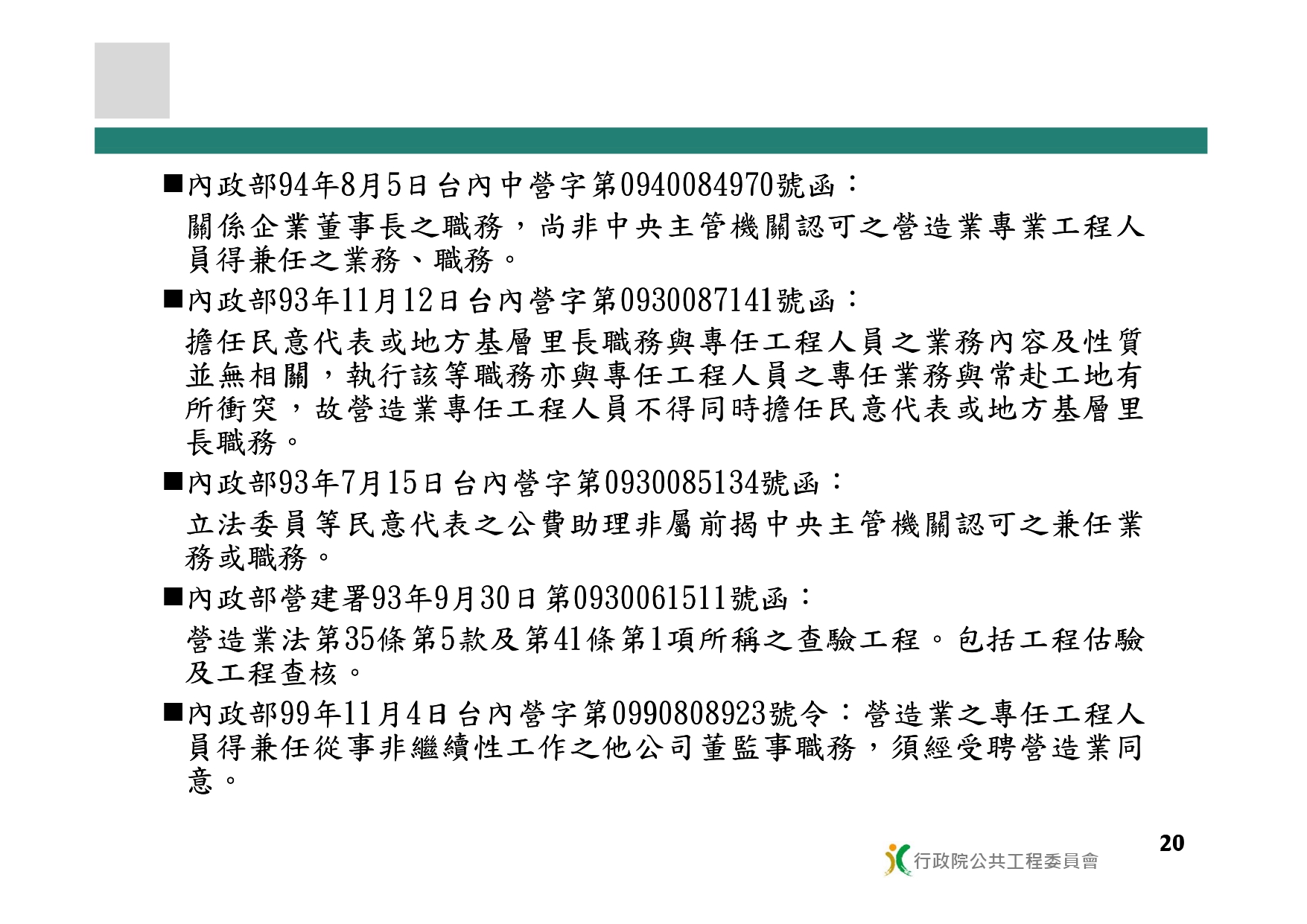 ■內政部94年8月5日台內中營字第0940084970號函：

關係企業董事長之職務，尚非中央主管機關認可之營造業專業工程人員得兼任之業務、職務。

■內政部93年11月12日台內營字第0930087141號函：

擔任民意代表或地方基層里長職務與專任工程人員之業務內容及性質並無相關，執行該等職務亦與專任工程人員之專任業務與常赴工地有所衝突，故營造業專任工程人員不得同時擔任民意代表或地方基層里長職務。

■內政部93年7月15日台內營字第0930085134號函：

立法委員等民意代表之公費助理非屬前揭中央主管機關認可之兼任業務或職務。

■內政部營建署93年9月30日第0930061511號函：

營造業法第35條第5款及第41條第1項所稱之查驗工程。包括工程估驗及工程查核。

■內政部99年11月4日台內營字第0990808923號令：營造業之專任工程人員得兼任從事非繼續性工作之他公司董監事職務，須經受聘營造業同意。

20

行政院公共工程委員會